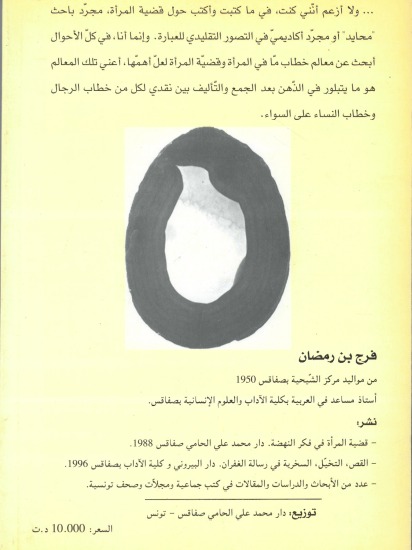 ... ولا أزعم أنّني كنت، في ما كتبت وأكتب حول قضية المرأة، مجرّد باحث "محايد" أو مجرّد أكاديميّ في التصور التقليدي للعبارة. وإنما أنا، في كلّ الأحوال أبحث عن معالم خطاب مّا في المرأة وقضيّة المرأة لعلّ أهمّها، أعني تلك المعالم هو ما يتبلور في الذّهن بعد الجمع والتّأليف بين نقدي لكل من خطاب الرجال وخطاب النساء على السواء.

فرج بن رمضان

من مواليد مركز الشّيحية بصفاقس 1950

أستاذ مساعد في العربية بكلية الآداب والعلوم الإنسانية بصفاقس.

نشر:

- قضية المرأة في فكر النهضة. دار محمد علي الحامي صفاقس 1988.

- القص، التخيّل، السخرية في رسالة الغفران. دار البيروني و كلية الآداب بصفاقس 1996.

- عدد من الأبحاث والدراسات والمقالات في كتب جماعية ومجلاّت وصحف تونسية.

توزيع: دار محمد علي الحامي صفاقس - تونس

السعر: 10.000 د.ت